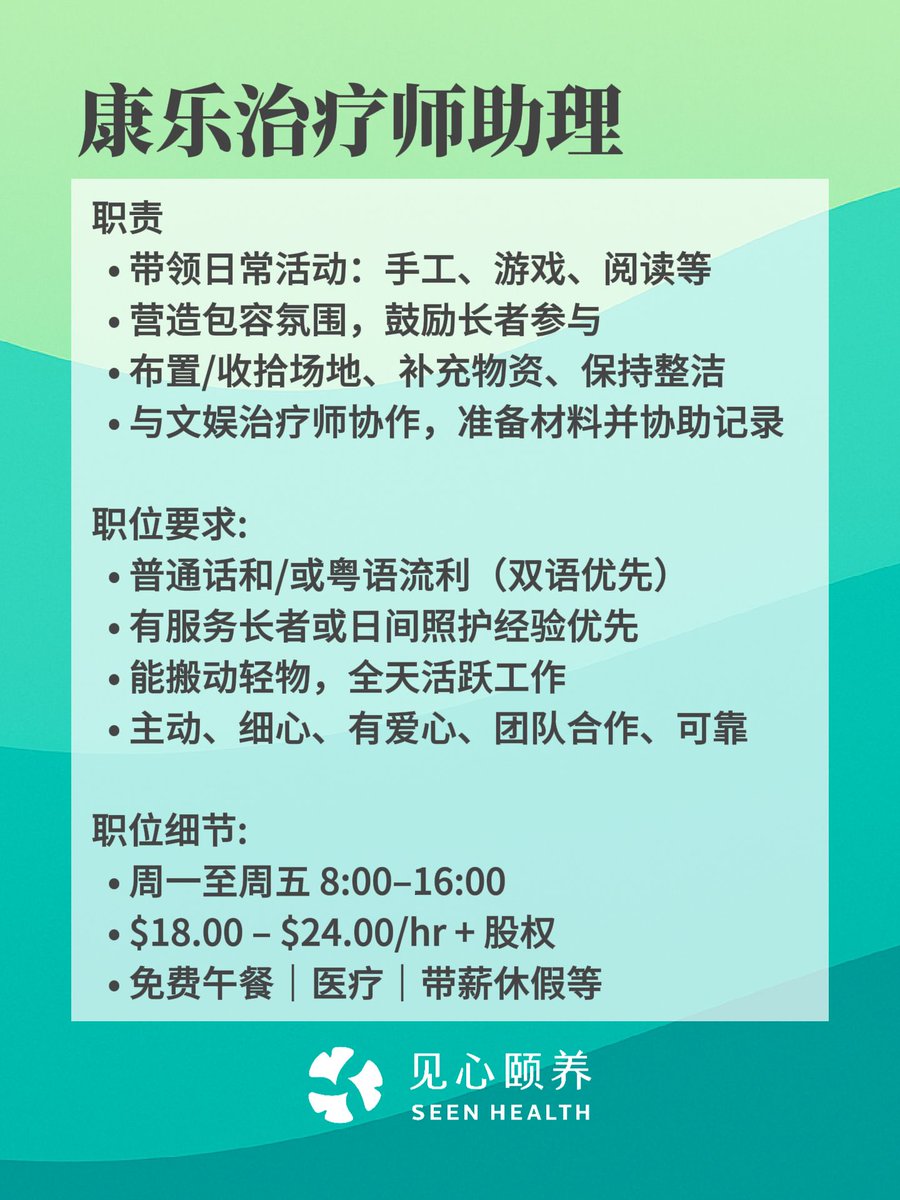 康乐治疗师助理

职责
• 带领日常活动：手工、游戏、阅读等
• 营造包容氛围，鼓励长者参与
• 布置/收拾场地、补充物资、保持整洁
• 与文娱治疗师协作，准备材料并协助记录

职位要求:
• 普通话和/或粤语流利（双语优先）
• 有服务长者或日间照护经验优先
• 能搬动轻物，全天活跃工作
• 主动、细心、有爱心、团队合作、可靠

职位细节:
• 周一至周五 8:00–16:00
• $18.00 – $24.00/hr + 股权
• 免费午餐｜医疗｜带薪休假等

见心颐养
SEEN HEALTH